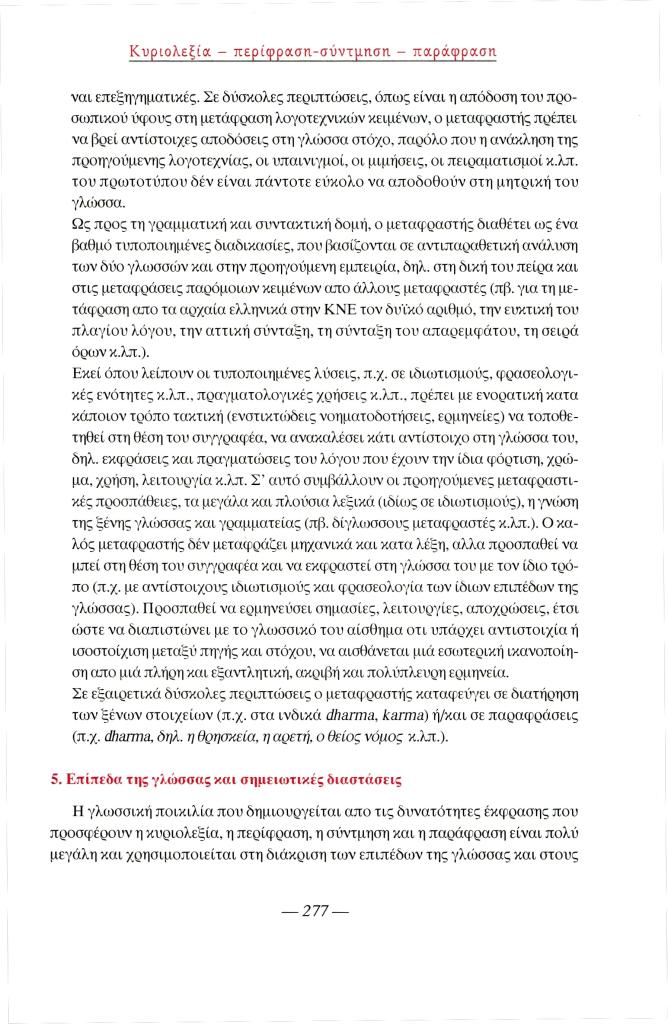 Κυριολεξία – περίφραση-σύντμηση – παράφραση

ναι επεξηγηματικές. Σε δύσκολες περιπτώσεις, όπως είναι η απόδοση του προσωπικού ύφους στη μετάφραση λογοτεχνικών κειμένων, ο μεταφραστής πρέπει να βρεί αντίστοιχες αποδόσεις στη γλώσσα στόχο, παρόλο που η ανάκληση της προηγούμενης λογοτεχνίας, οι υπαινιγμοί, οι μιμήσεις, οι πειραματισμοί κ.λπ. του πρωτοτύπου δέν είναι πάντοτε εύκολο να αποδοθούν στη μητρική του γλώσσα.
Ως προς τη γραμματική και συντακτική δομή, ο μεταφραστής διαθέτει ως ένα βαθμό τυποποιημένες διαδικασίες, που βασίζονται σε αντιπαραθετική ανάλυση των δύο γλωσσών και στην προηγούμενη εμπειρία, δηλ. στη δική του πείρα και στις μεταφράσεις παρόμοιων κειμένων απο άλλους μεταφραστές (πβ. για τη μετάφραση απο τα αρχαία ελληνικά στην ΚΝΕ τον δυϊκό αριθμό, την ευκτική του πλαγίου λόγου, την αττική σύνταξη, τη σύνταξη του απαρεμφάτου, τη σειρά όρων κ.λπ.).
Εκεί όπου λείπουν οι τυποποιημένες λύσεις, π.χ. σε ιδιωτισμούς, φρασεολογικές ενότητες κ.λπ., πραγματολογικές χρήσεις κ.λπ., πρέπει με ενορατική κατα κάποιον τρόπο τακτική (ενστικτώδεις νοηματοδοτήσεις, ερμηνείες) να τοποθετηθεί στη θέση του συγγραφέα, να ανακαλέσει κάτι αντίστοιχο στη γλώσσα του, δηλ. εκφράσεις και πραγματώσεις του λόγου που έχουν την ίδια φόρτιση, χρώμα, χρήση, λειτουργία κ.λπ. Σ' αυτό συμβάλλουν οι προηγούμενες μεταφραστικές προσπάθειες, τα μεγάλα και πλούσια λεξικά (ιδίως σε ιδιωτισμούς), η γνώση της ξένης γλώσσας και γραμματείας (πβ. δίγλωσσους μεταφραστές κ.λπ.). Ο καλός μεταφραστής δέν μεταφράζει μηχανικά και κατα λέξη, αλλα προσπαθεί να μπεί στη θέση του συγγραφέα και να εκφραστεί στη γλώσσα του με τον ίδιο τρόπο (π.χ. με αντίστοιχους ιδιωτισμούς και φρασεολογία των ίδιων επιπέδων της γλώσσας). Προσπαθεί να ερμηνεύσει σημασίες, λειτουργίες, αποχρώσεις, έτσι ώστε να διαπιστώνει με το γλωσσικό του αίσθημα οτι υπάρχει αντιστοιχία ή ισοστοίχιση μεταξύ πηγής και στόχου, να αισθάνεται μιά εσωτερική ικανοποίηση απο μιά πλήρη και εξαντλητική, ακριβή και πολύπλευρη ερμηνεία.
Σε εξαιρετικά δύσκολες περιπτώσεις ο μεταφραστής καταφεύγει σε διατήρηση των ξένων στοιχείων (π.χ. στα ινδικά dharma, karma) ή/και σε παραφράσεις (π.χ. dharma, δηλ. η θρησκεία, η αρετή, ο θείος νόμος κ.λπ.).

5. Επίπεδα της γλώσσας και σημειωτικές διαστάσεις

Η γλωσσική ποικιλία που δημιουργείται απο τις δυνατότητες έκφρασης που προσφέρουν η κυριολεξία, η περίφραση, η σύντμηση και η παράφραση είναι πολύ μεγάλη και χρησιμοποιείται στη διάκριση των επιπέδων της γλώσσας και στους

— 277 —